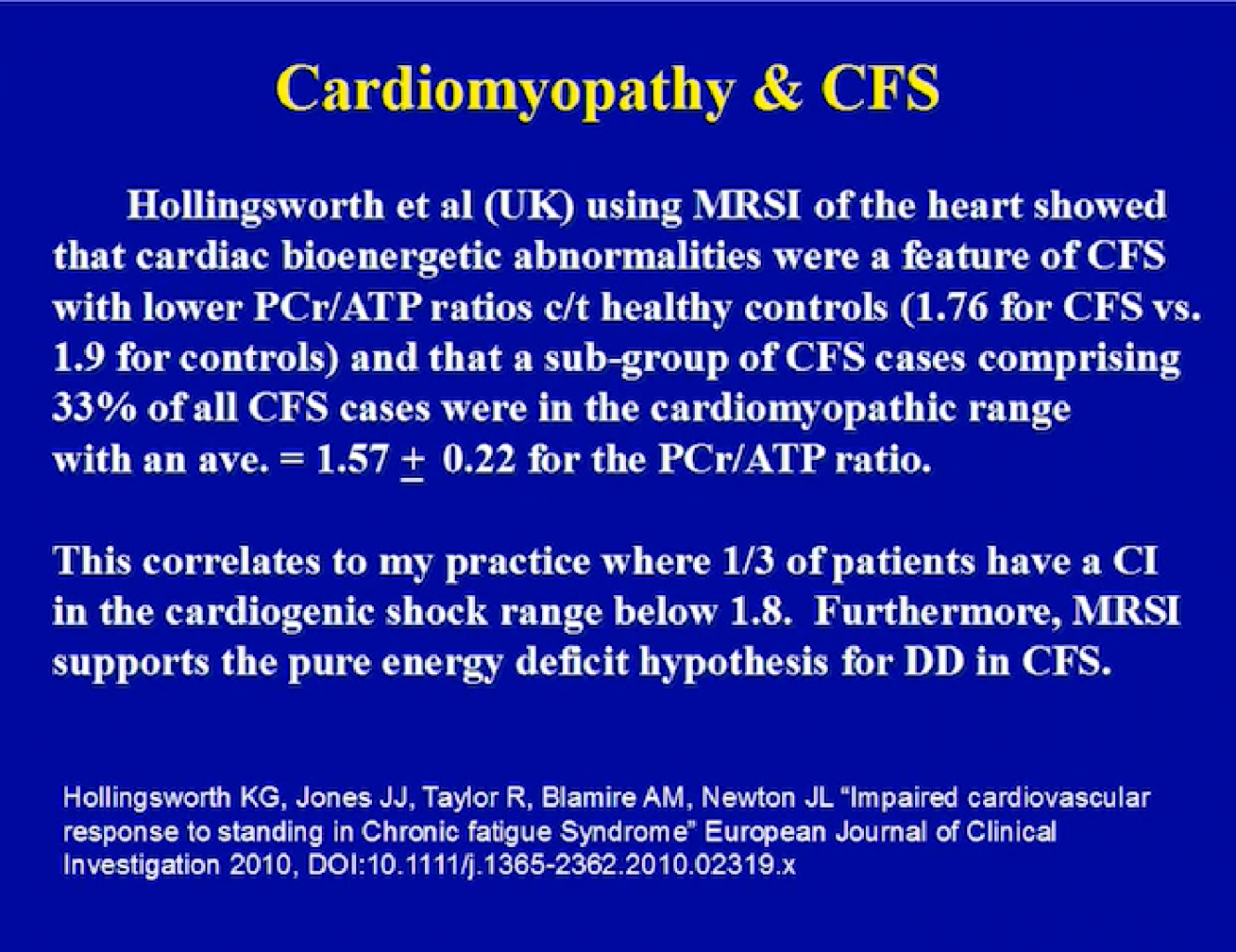 Cardiomyopathy & CFS

Hollingsworth et al (UK) using MRSI of the heart showed that cardiac bioenergetic abnormalities were a feature of CFS with lower PCr/ATP ratios c/t healthy controls (1.76 for CFS vs. 1.9 for controls) and that a sub-group of CFS cases comprising 33% of all CFS cases were in the cardiomyopathic range with an ave. = 1.57 $\pm$ 0.22 for the PCr/ATP ratio.

This correlates to my practice where 1/3 of patients have a CI in the cardiogenic shock range below 1.8. Furthermore, MRSI supports the pure energy deficit hypothesis for DD in CFS.

Hollingsworth KG, Jones JJ, Taylor R, Blamire AM, Newton JL "Impaired cardiovascular response to standing in Chronic fatigue Syndrome" European Journal of Clinical Investigation 2010, DOI:10.1111/j.1365-2362.2010.02319.x